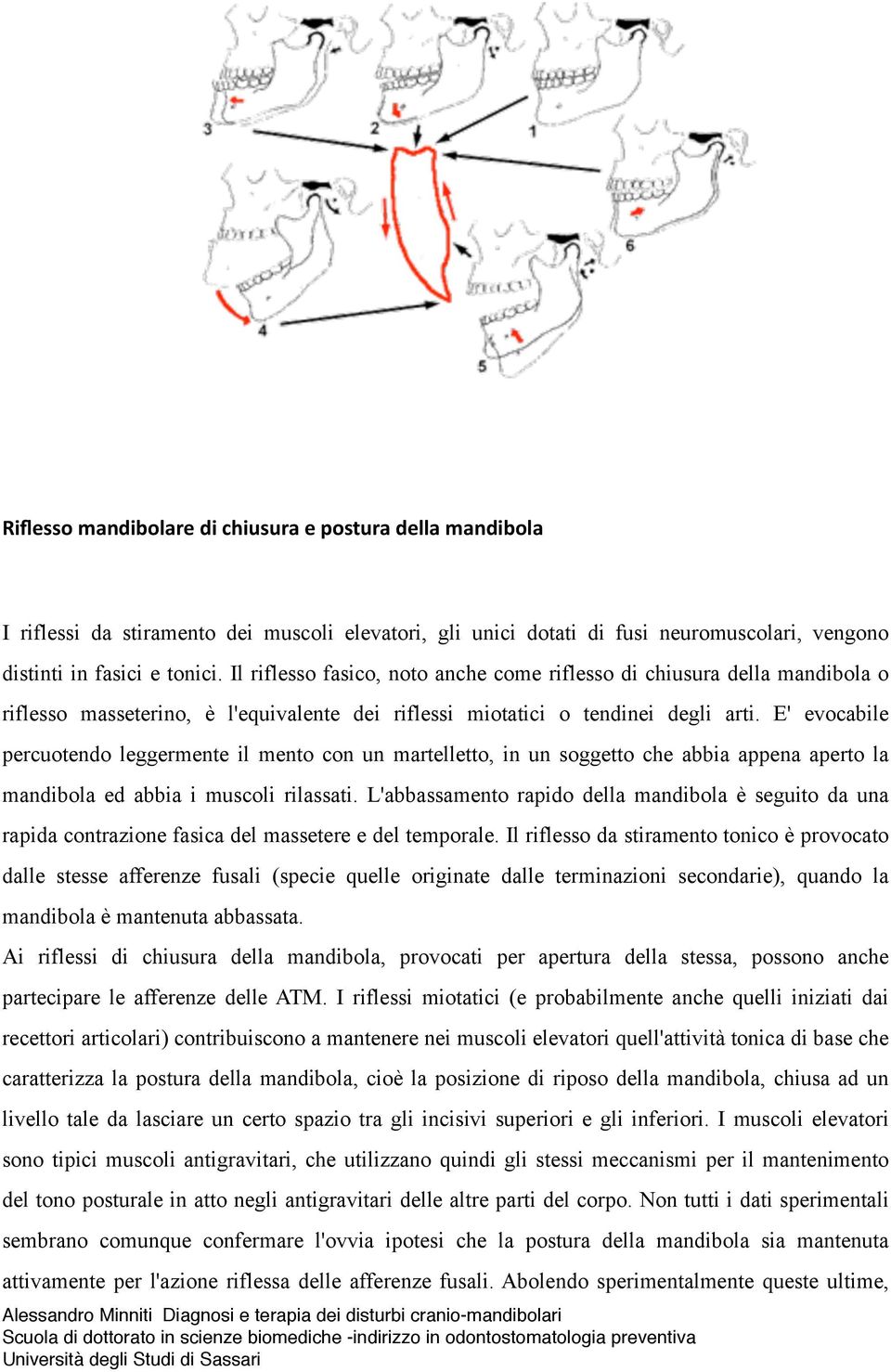 3

2

1

6

4

5

Riflesso mandibolare di chiusura e postura della mandibola

I riflessi da stiramento dei muscoli elevatori, gli unici dotati di fusi neuromuscolari, vengono distinti in fasici e tonici. Il riflesso fasico, noto anche come riflesso di chiusura della mandibola o riflesso masseterino, è l'equivalente dei riflessi miotatici o tendinei degli arti. E' evocabile percuotendo leggermente il mento con un martelletto, in un soggetto che abbia appena aperto la mandibola ed abbia i muscoli rilassati. L'abbassamento rapido della mandibola è seguito da una rapida contrazione fasica del massetere e del temporale. Il riflesso da stiramento tonico è provocato dalle stesse afferenze fusali (specie quelle originate dalle terminazioni secondarie), quando la mandibola è mantenuta abbassata.
Ai riflessi di chiusura della mandibola, provocati per apertura della stessa, possono anche partecipare le afferenze delle ATM. I riflessi miotatici (e probabilmente anche quelli iniziati dai recettori articolari) contribuiscono a mantenere nei muscoli elevatori quell'attività tonica di base che caratterizza la postura della mandibola, cioè la posizione di riposo della mandibola, chiusa ad un livello tale da lasciare un certo spazio tra gli incisivi superiori e gli inferiori. I muscoli elevatori sono tipici muscoli antigravitari, che utilizzano quindi gli stessi meccanismi per il mantenimento del tono posturale in atto negli antigravitari delle altre parti del corpo. Non tutti i dati sperimentali sembrano comunque confermare l'ovvia ipotesi che la postura della mandibola sia mantenuta attivamente per l'azione riflessa delle afferenze fusali. Abolendo sperimentalmente queste ultime,

Alessandro Minniti Diagnosi e terapia dei disturbi cranio-mandibolari
Scuola di dottorato in scienze biomediche -indirizzo in odontostomatologia preventiva
Università degli Studi di Sassari